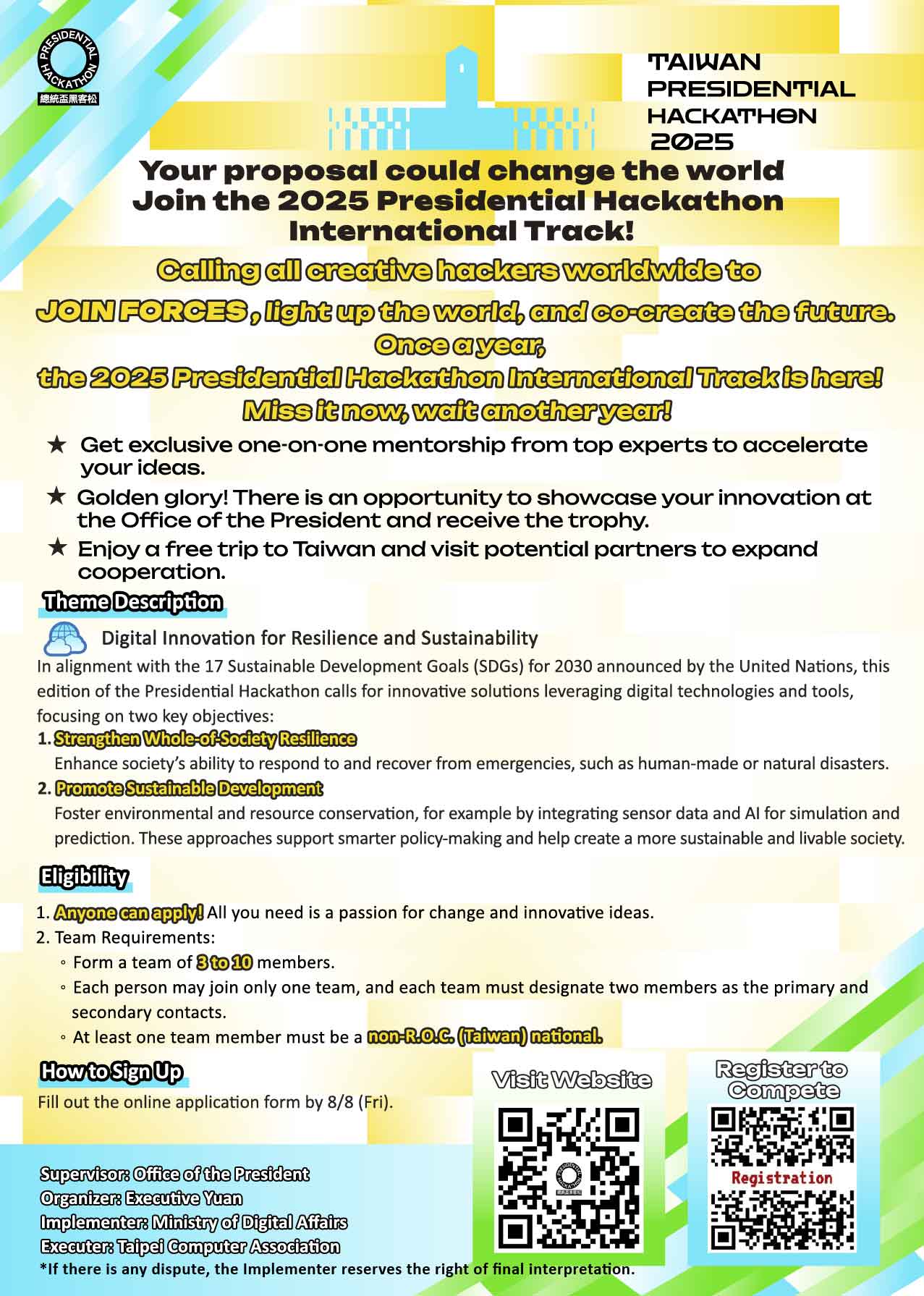 PRESIDENTIAL HACKATHON
總統盃黑客松

TAIWAN PRESIDENTIAL HACKATHON 2025

Your proposal could change the world
Join the 2025 Presidential Hackathon International Track!

Calling all creative hackers worldwide to
JOIN FORCES , light up the world, and co-create the future.
Once a year,
the 2025 Presidential Hackathon International Track is here!
Miss it now, wait another year!

★ Get exclusive one-on-one mentorship from top experts to accelerate your ideas.
★ Golden glory! There is an opportunity to showcase your innovation at the Office of the President and receive the trophy.
★ Enjoy a free trip to Taiwan and visit potential partners to expand cooperation.

Theme Description

Digital Innovation for Resilience and Sustainability

In alignment with the 17 Sustainable Development Goals (SDGs) for 2030 announced by the United Nations, this edition of the Presidential Hackathon calls for innovative solutions leveraging digital technologies and tools, focusing on two key objectives:

1. Strengthen Whole-of-Society Resilience
Enhance society's ability to respond to and recover from emergencies, such as human-made or natural disasters.

2. Promote Sustainable Development
Foster environmental and resource conservation, for example by integrating sensor data and AI for simulation and prediction. These approaches support smarter policy-making and help create a more sustainable and livable society.

Eligibility

1. Anyone can apply! All you need is a passion for change and innovative ideas.
2. Team Requirements:
◦ Form a team of 3 to 10 members.
◦ Each person may join only one team, and each team must designate two members as the primary and secondary contacts.
◦ At least one team member must be a non-R.O.C. (Taiwan) national.

How to Sign Up

Fill out the online application form by 8/8 (Fri).

Visit Website

Register to Compete

Registration

Supervisor: Office of the President
Organizer: Executive Yuan
Implementer: Ministry of Digital Affairs
Executer: Taipei Computer Association
*If there is any dispute, the Implementer reserves the right of final interpretation.